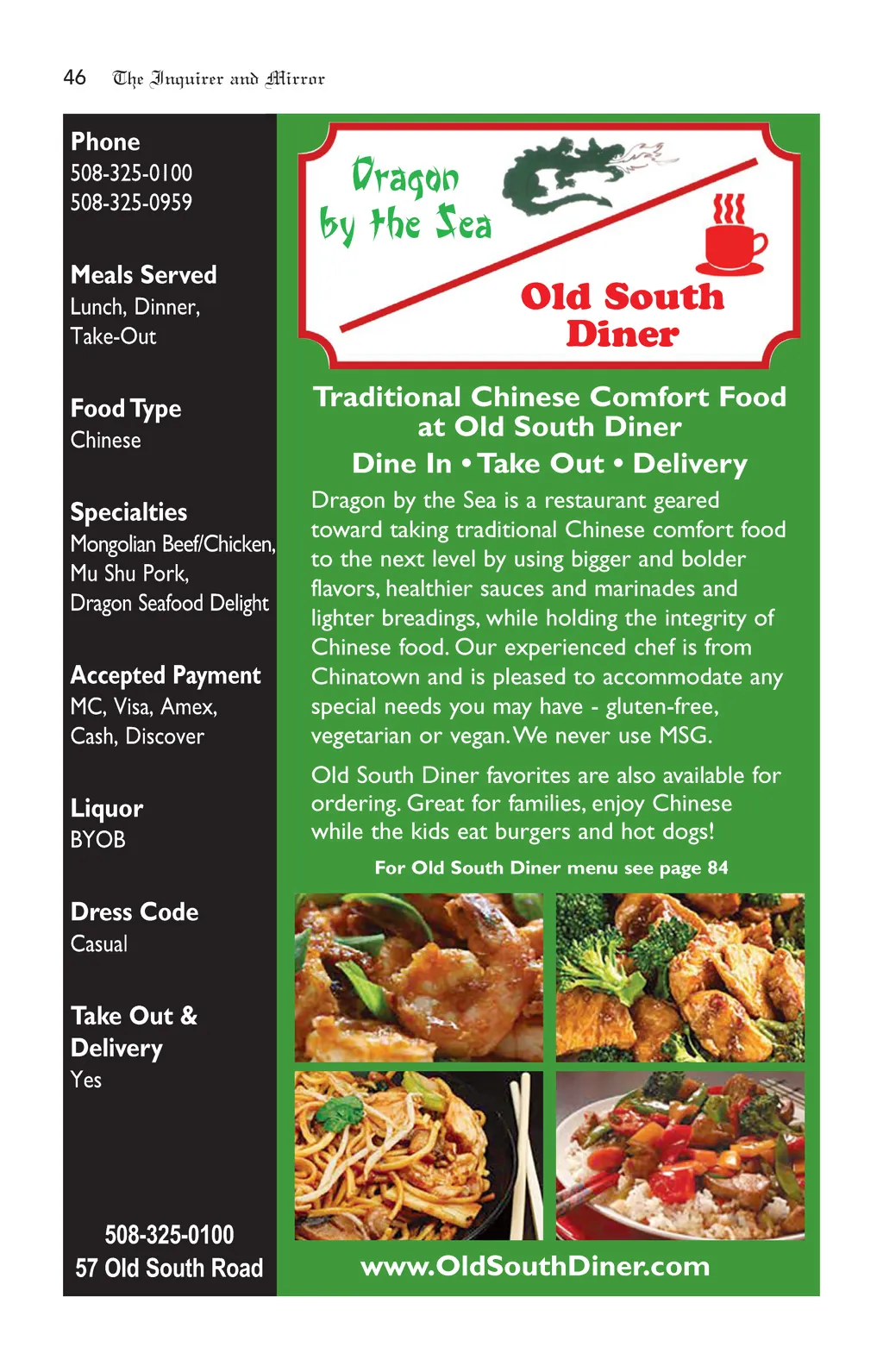 46 The Inquirer and Mirror

Phone
508-325-0100
508-325-0959

Meals Served
Lunch, Dinner, Take-Out

Food Type
Chinese

Specialties
Mongolian Beef/Chicken, Mu Shu Pork, Dragon Seafood Delight

Accepted Payment
MC, Visa, Amex, Cash, Discover

Liquor
BYOB

Dress Code
Casual

Take Out & Delivery
Yes

508-325-0100
57 Old South Road

Dragon by the Sea

Old South Diner

Traditional Chinese Comfort Food at Old South Diner

Dine In • Take Out • Delivery

Dragon by the Sea is a restaurant geared toward taking traditional Chinese comfort food to the next level by using bigger and bolder flavors, healthier sauces and marinades and lighter breadings, while holding the integrity of Chinese food. Our experienced chef is from Chinatown and is pleased to accommodate any special needs you may have - gluten-free, vegetarian or vegan. We never use MSG.

Old South Diner favorites are also available for ordering. Great for families, enjoy Chinese while the kids eat burgers and hot dogs!

For Old South Diner menu see page 84

www.OldSouthDiner.com